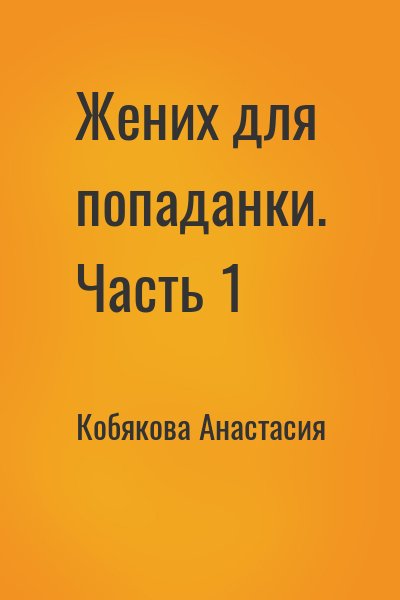 Жених для попаданки. Часть 1

Кобякова Анастасия